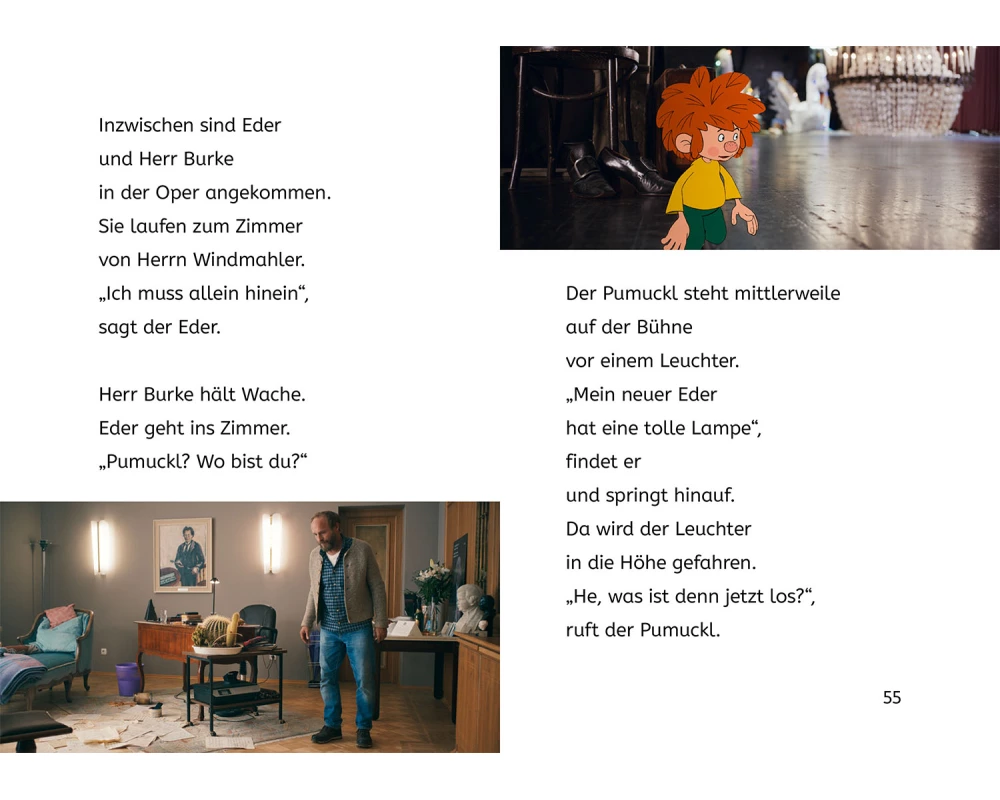 Inzwischen sind Eder und Herr Burke in der Oper angekommen. Sie laufen zum Zimmer von Herrn Windmahler. „Ich muss allein hinein“, sagt der Eder.

Herr Burke hält Wache. Eder geht ins Zimmer. „Pumuckl? Wo bist du?“

Der Pumuckl steht mittlerweile auf der Bühne vor einem Leuchter. „Mein neuer Eder hat eine tolle Lampe“, findet er und springt hinauf. Da wird der Leuchter in die Höhe gefahren. „He, was ist denn jetzt los?“, ruft der Pumuckl.

55